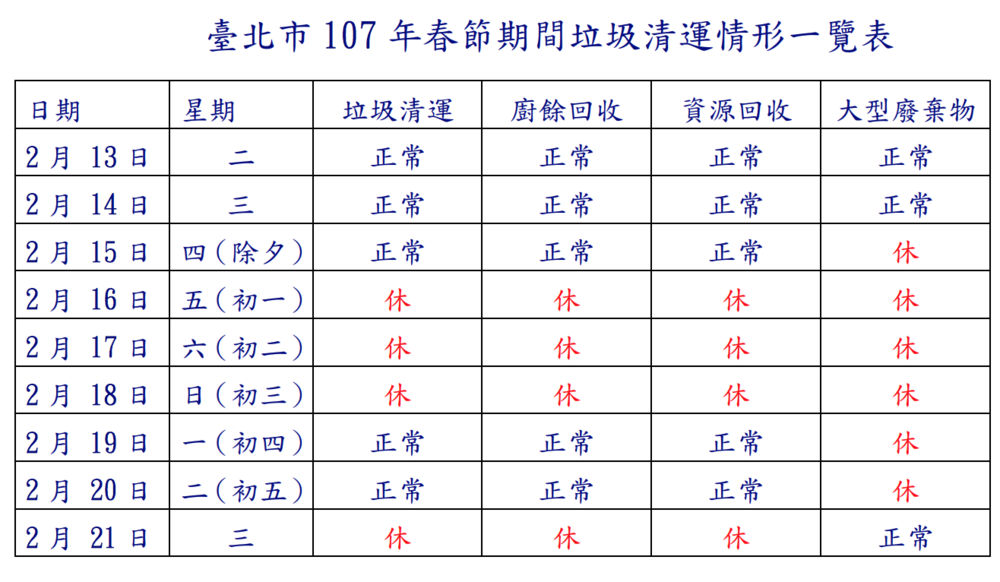 臺北市 107 年春節期間垃圾清運情形一覽表

| 日期 | 星期 | 垃圾清運 | 廚餘回收 | 資源回收 | 大型廢棄物 |
|---|---|---|---|---|---|
| 2 月 13 日 | 二 | 正常 | 正常 | 正常 | 正常 |
| 2 月 14 日 | 三 | 正常 | 正常 | 正常 | 正常 |
| 2 月 15 日 | 四(除夕) | 正常 | 正常 | 正常 | 休 |
| 2 月 16 日 | 五(初一) | 休 | 休 | 休 | 休 |
| 2 月 17 日 | 六(初二) | 休 | 休 | 休 | 休 |
| 2 月 18 日 | 日(初三) | 休 | 休 | 休 | 休 |
| 2 月 19 日 | 一(初四) | 正常 | 正常 | 正常 | 休 |
| 2 月 20 日 | 二(初五) | 正常 | 正常 | 正常 | 休 |
| 2 月 21 日 | 三 | 休 | 休 | 休 | 正常 |